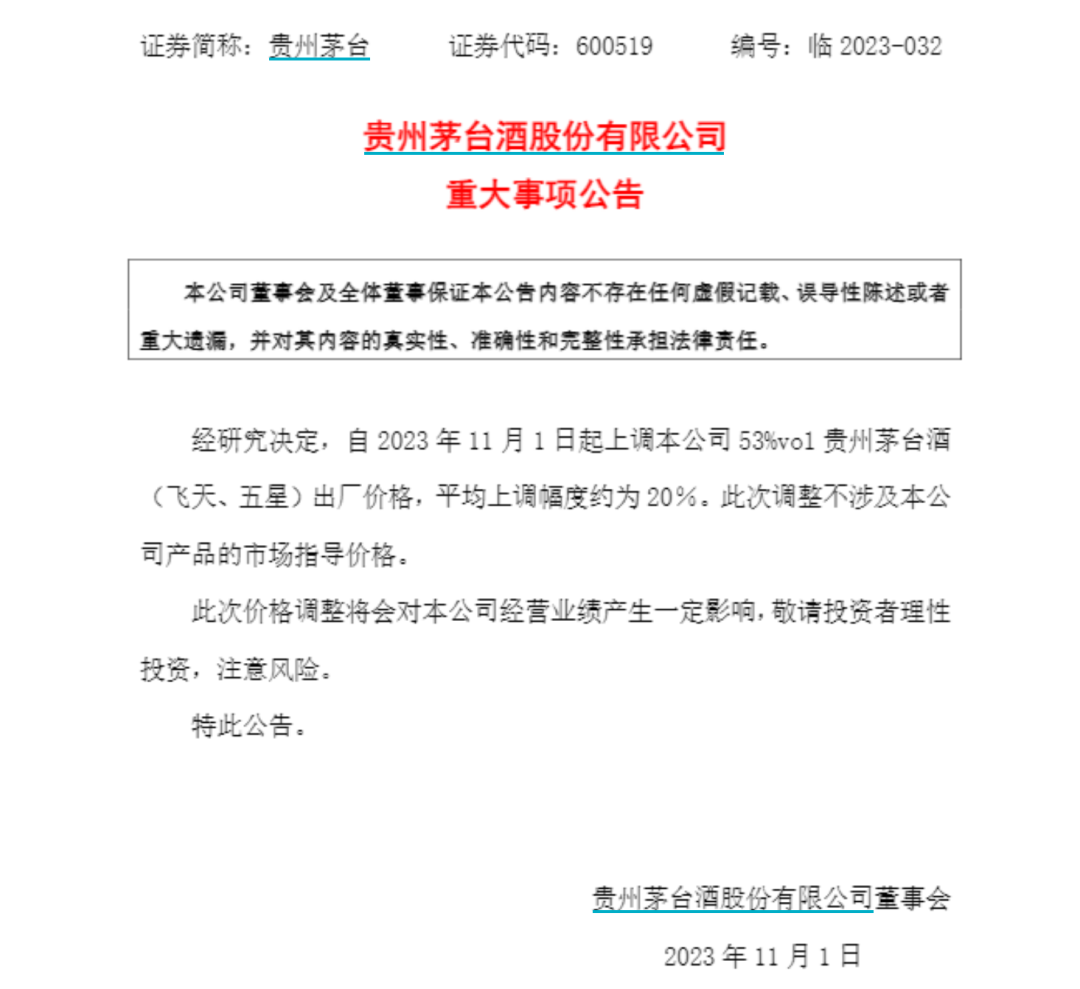 证券简称：贵州茅台　　证券代码：600519　　编号：临 2023-032

贵州茅台酒股份有限公司
重大事项公告

本公司董事会及全体董事保证本公告内容不存在任何虚假记载、误导性陈述或者重大遗漏，并对其内容的真实性、准确性和完整性承担法律责任。

经研究决定，自 2023 年 11 月 1 日起上调本公司 53%vol 贵州茅台酒（飞天、五星）出厂价格，平均上调幅度约为 20%。此次调整不涉及本公司产品的市场指导价格。

此次价格调整将会对本公司经营业绩产生一定影响，敬请投资者理性投资，注意风险。

特此公告。

贵州茅台酒股份有限公司董事会
2023 年 11 月 1 日